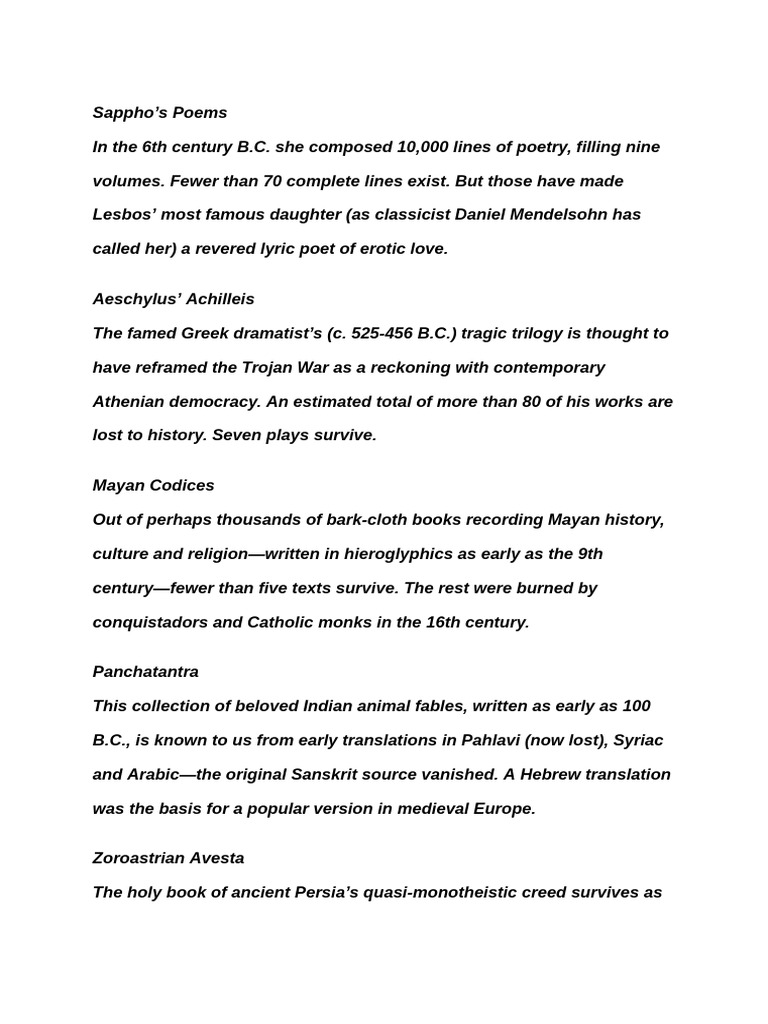 Sappho's Poems

In the 6th century B.C. she composed 10,000 lines of poetry, filling nine volumes. Fewer than 70 complete lines exist. But those have made Lesbos' most famous daughter (as classicist Daniel Mendelsohn has called her) a revered lyric poet of erotic love.

Aeschylus' Achilleis

The famed Greek dramatist's (c. 525-456 B.C.) tragic trilogy is thought to have reframed the Trojan War as a reckoning with contemporary Athenian democracy. An estimated total of more than 80 of his works are lost to history. Seven plays survive.

Mayan Codices

Out of perhaps thousands of bark-cloth books recording Mayan history, culture and religion—written in hieroglyphics as early as the 9th century—fewer than five texts survive. The rest were burned by conquistadors and Catholic monks in the 16th century.

Panchatantra

This collection of beloved Indian animal fables, written as early as 100 B.C., is known to us from early translations in Pahlavi (now lost), Syriac and Arabic—the original Sanskrit source vanished. A Hebrew translation was the basis for a popular version in medieval Europe.

Zoroastrian Avesta

The holy book of ancient Persia's quasi-monotheistic creed survives as